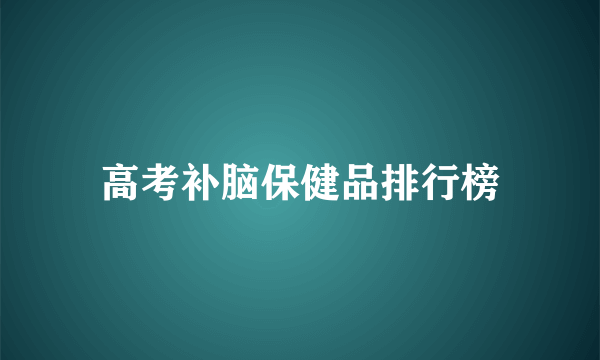 高考补脑保健品排行榜